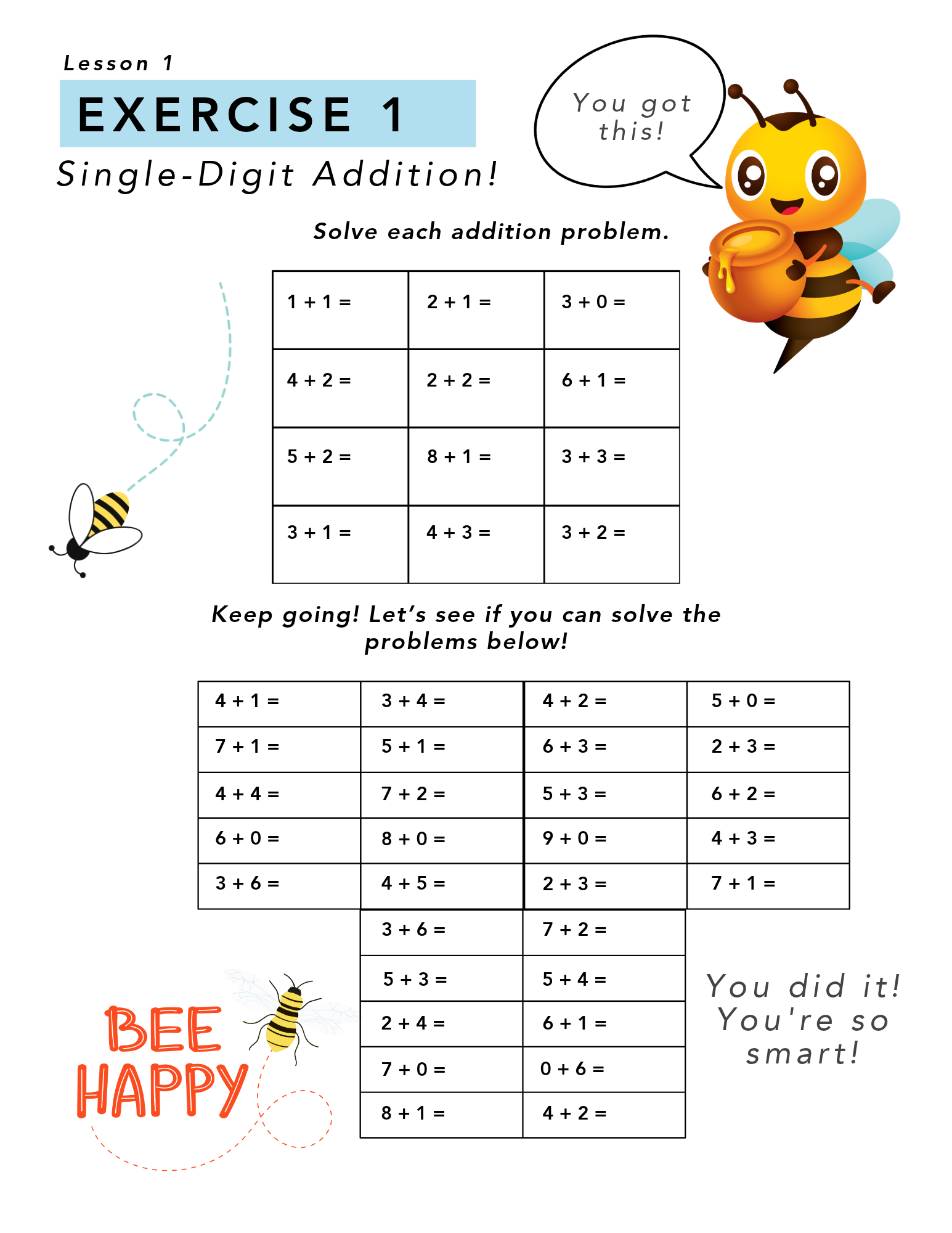 Lesson 1

EXERCISE 1

Single-Digit Addition!

You got this!

Solve each addition problem.

| $1 + 1 =$ | $2 + 1 =$ | $3 + 0 =$ |
|---|---|---|
| $4 + 2 =$ | $2 + 2 =$ | $6 + 1 =$ |
| $5 + 2 =$ | $8 + 1 =$ | $3 + 3 =$ |
| $3 + 1 =$ | $4 + 3 =$ | $3 + 2 =$ |

Keep going! Let's see if you can solve the problems below!

| $4 + 1 =$ | $3 + 4 =$ | $4 + 2 =$ | $5 + 0 =$ |
|---|---|---|---|
| $7 + 1 =$ | $5 + 1 =$ | $6 + 3 =$ | $2 + 3 =$ |
| $4 + 4 =$ | $7 + 2 =$ | $5 + 3 =$ | $6 + 2 =$ |
| $6 + 0 =$ | $8 + 0 =$ | $9 + 0 =$ | $4 + 3 =$ |
| $3 + 6 =$ | $4 + 5 =$ | $2 + 3 =$ | $7 + 1 =$ |

| $3 + 6 =$ | $7 + 2 =$ |
|---|---|
| $5 + 3 =$ | $5 + 4 =$ |
| $2 + 4 =$ | $6 + 1 =$ |
| $7 + 0 =$ | $0 + 6 =$ |
| $8 + 1 =$ | $4 + 2 =$ |

BEE HAPPY

You did it! You're so smart!